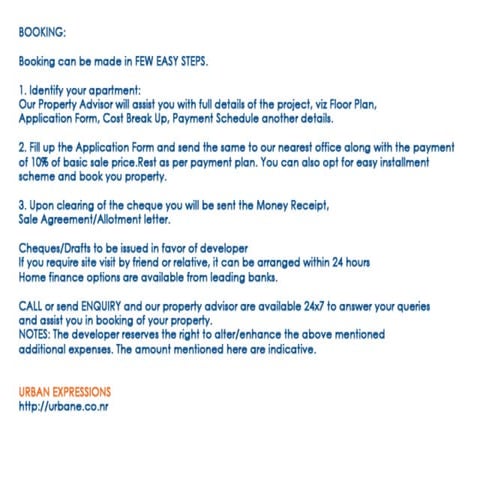 BOOKING:

Booking can be made in FEW EASY STEPS.

1. Identify your apartment:
Our Property Advisor will assist you with full details of the project, viz Floor Plan, Application Form, Cost Break Up, Payment Schedule another details.

2. Fill up the Application Form and send the same to our nearest office along with the payment of 10% of basic sale price.Rest as per payment plan. You can also opt for easy installment scheme and book you property.

3. Upon clearing of the cheque you will be sent the Money Receipt, Sale Agreement/Allotment letter.

Cheques/Drafts to be issued in favor of developer
If you require site visit by friend or relative, it can be arranged within 24 hours
Home finance options are available from leading banks.

CALL or send ENQUIRY and our property advisor are available 24x7 to answer your queries and assist you in booking of your property.
NOTES: The developer reserves the right to alter/enhance the above mentioned additional expenses. The amount mentioned here are indicative.

URBAN EXPRESSIONS
http://urbane.co.nr